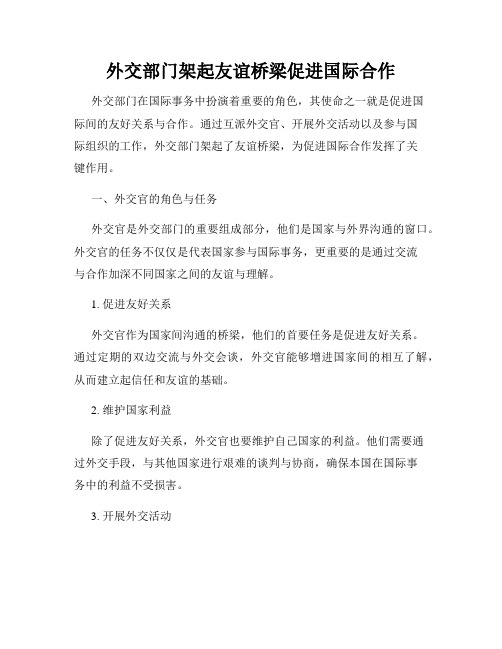 外交部门架起友谊桥梁促进国际合作

外交部门在国际事务中扮演着重要的角色，其使命之一就是促进国际间的友好关系与合作。通过互派外交官、开展外交活动以及参与国际组织的工作，外交部门架起了友谊桥梁，为促进国际合作发挥了关键作用。

一、外交官的角色与任务

外交官是外交部门的重要组成部分，他们是国家与外界沟通的窗口。外交官的任务不仅仅是代表国家参与国际事务，更重要的是通过交流与合作加深不同国家之间的友谊与理解。

1. 促进友好关系

外交官作为国家间沟通的桥梁，他们的首要任务是促进友好关系。通过定期的双边交流与外交会谈，外交官能够增进国家间的相互了解，从而建立起信任和友谊的基础。

2. 维护国家利益

除了促进友好关系，外交官也要维护自己国家的利益。他们需要通过外交手段，与其他国家进行艰难的谈判与协商，确保本国在国际事务中的利益不受损害。

3. 开展外交活动